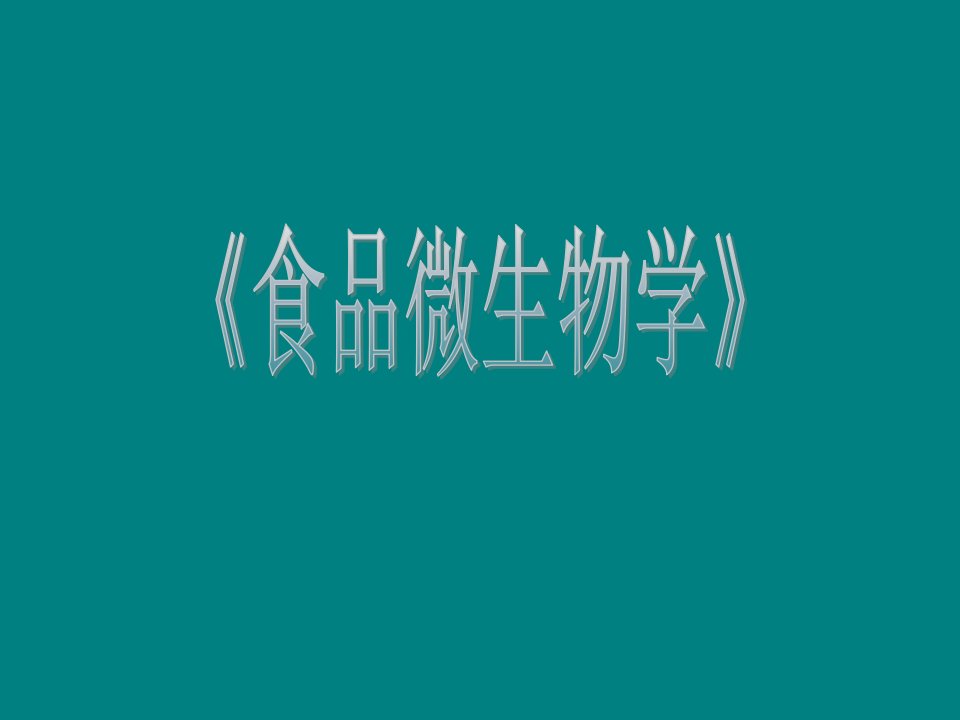 《食品微生物学》